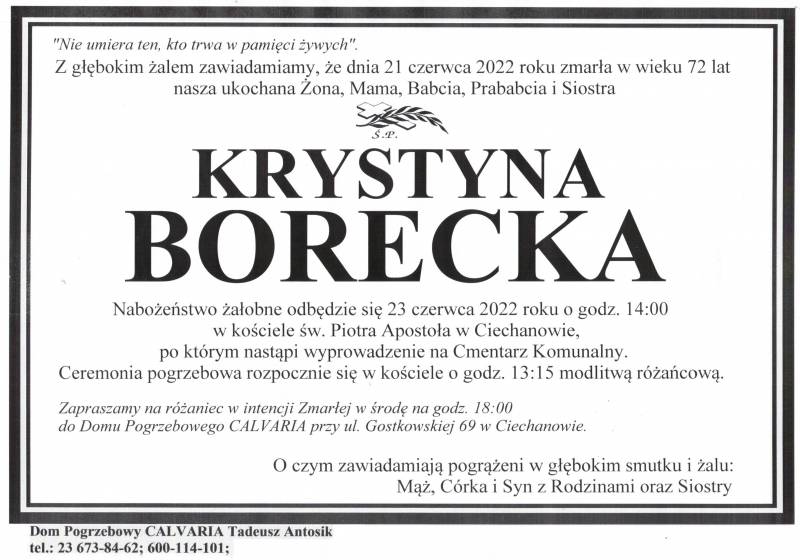 "Nie umiera ten, kto trwa w pamięci żywych".

Z głębokim żalem zawiadamiamy, że dnia 21 czerwca 2022 roku zmarła w wieku 72 lat nasza ukochana Żona, Mama, Babcia, Prababcia i Siostra

Ś.P.

KRYSTYNA
BORECKA

Nabożeństwo żałobne odbędzie się 23 czerwca 2022 roku o godz. 14:00 w kościele św. Piotra Apostoła w Ciechanowie, po którym nastąpi wyprowadzenie na Cmentarz Komunalny. Ceremonia pogrzebowa rozpocznie się w kościele o godz. 13:15 modlitwą różańcową.

Zapraszamy na różaniec w intencji Zmarłej w środę na godz. 18:00 do Domu Pogrzebowego CALVARIA przy ul. Gostkowskiej 69 w Ciechanowie.

O czym zawiadamiają pogrążeni w głębokim smutku i żalu:
Mąż, Córka i Syn z Rodzinami oraz Siostry

Dom Pogrzebowy CALVARIA Tadeusz Antosik
tel.: 23 673-84-62; 600-114-101;